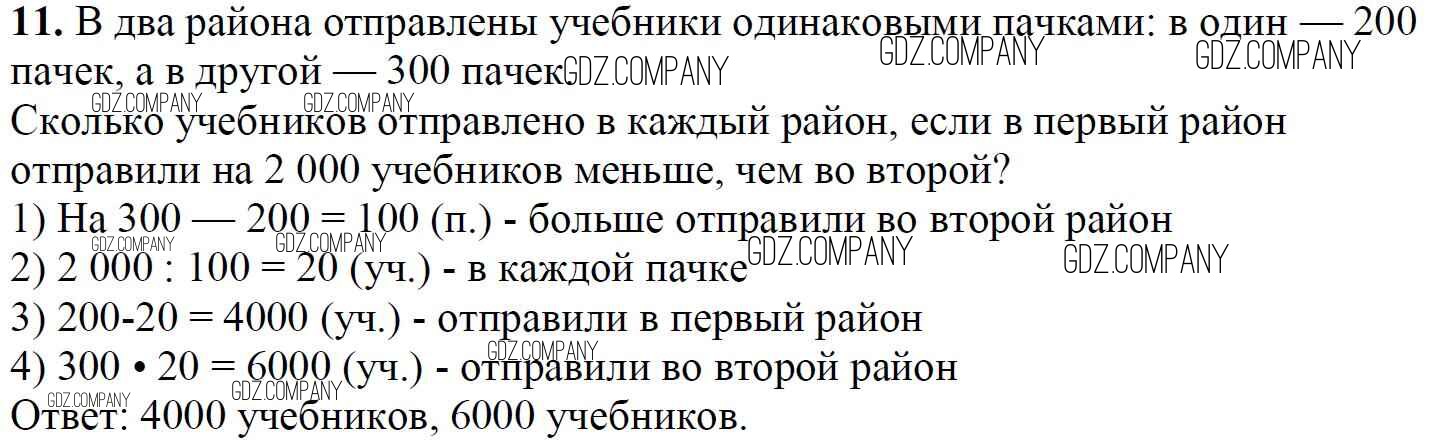 11. В два района отправлены учебники одинаковыми пачками: в один — 200 пачек, а в другой — 300 пачек.

Сколько учебников отправлено в каждый район, если в первый район отправили на 2 000 учебников меньше, чем во второй?

1) На 300 — 200 = 100 (п.) - больше отправили во второй район

2) 2 000 : 100 = 20 (уч.) - в каждой пачке

3) 200-20 = 4000 (уч.) - отправили в первый район

4) 300 • 20 = 6000 (уч.) - отправили во второй район

Ответ: 4000 учебников, 6000 учебников.

GDZ.COMPANY